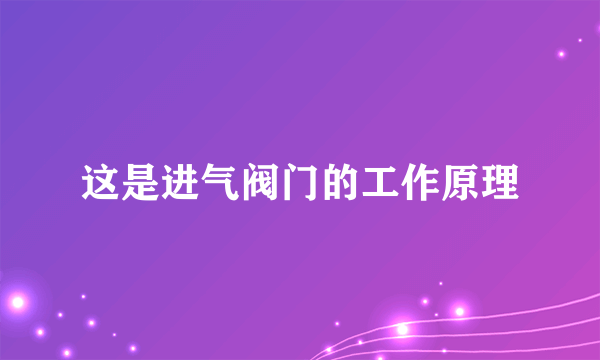 这是进气阀门的工作原理